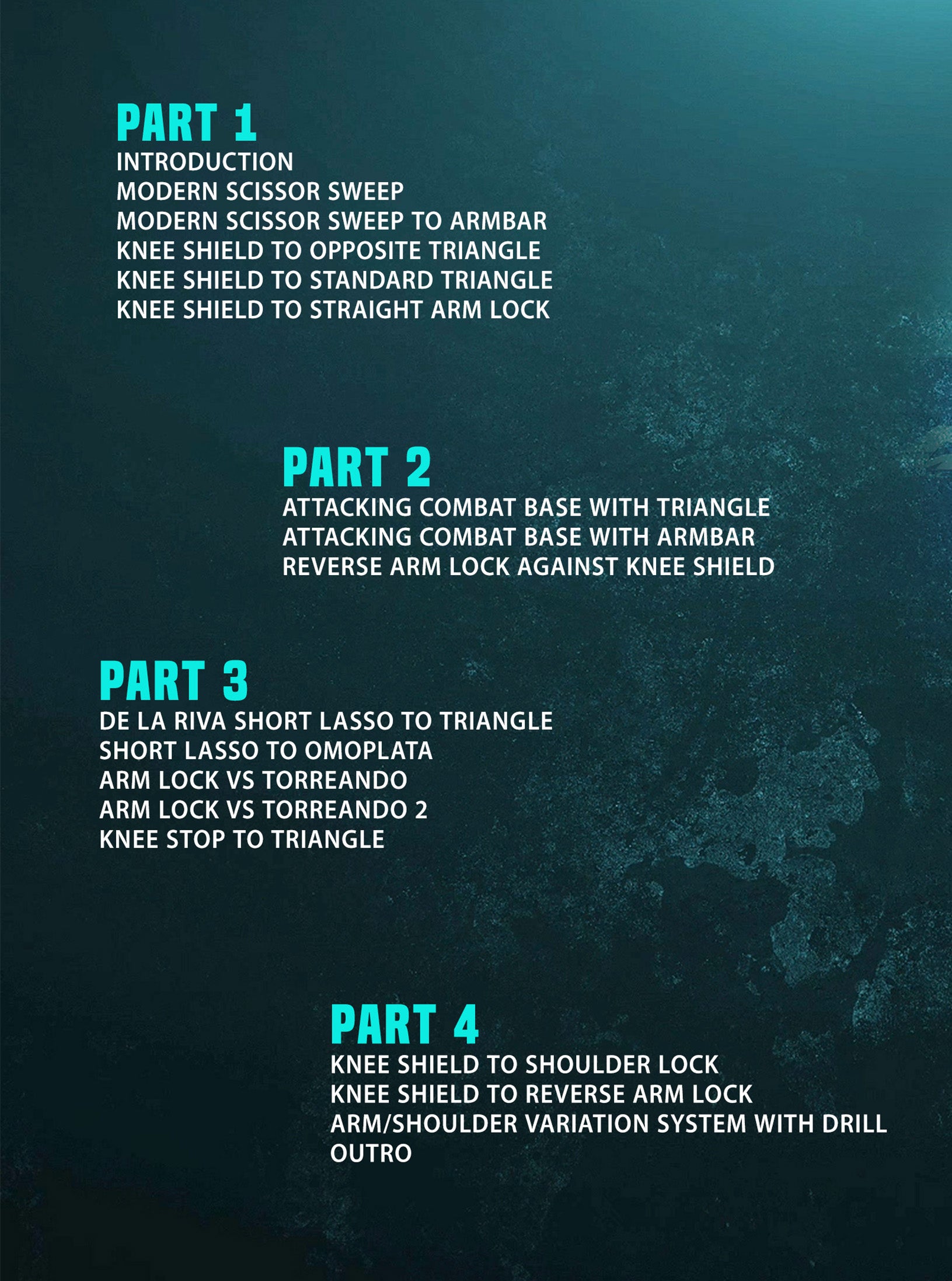 PART 1
INTRODUCTION
MODERN SCISSOR SWEEP
MODERN SCISSOR SWEEP TO ARMBAR
KNEE SHIELD TO OPPOSITE TRIANGLE
KNEE SHIELD TO STANDARD TRIANGLE
KNEE SHIELD TO STRAIGHT ARM LOCK

PART 2
ATTACKING COMBAT BASE WITH TRIANGLE
ATTACKING COMBAT BASE WITH ARMBAR
REVERSE ARM LOCK AGAINST KNEE SHIELD

PART 3
DE LA RIVA SHORT LASSO TO TRIANGLE
SHORT LASSO TO OMOPLATA
ARM LOCK VS TORREANDO
ARM LOCK VS TORREANDO 2
KNEE STOP TO TRIANGLE

PART 4
KNEE SHIELD TO SHOULDER LOCK
KNEE SHIELD TO REVERSE ARM LOCK
ARM/SHOULDER VARIATION SYSTEM WITH DRILL
OUTRO